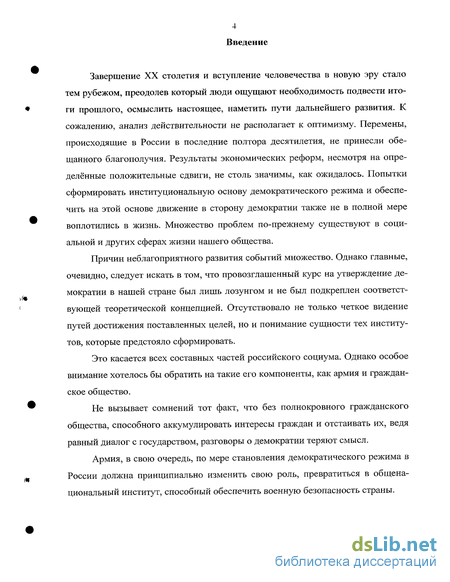 4

Введение

Завершение XX столетия и вступление человечества в новую эру стало тем рубежом, преодолев который люди ощущают необходимость подвести итоги прошлого, осмыслить настоящее, наметить пути дальнейшего развития. К сожалению, анализ действительности не располагает к оптимизму. Перемены, происходящие в России в последние полтора десятилетия, не принесли обещанного благополучия. Результаты экономических реформ, несмотря на определённые положительные сдвиги, не столь значимы, как ожидалось. Попытки сформировать институциональную основу демократического режима и обеспечить на этой основе движение в сторону демократии также не в полной мере воплотились в жизнь. Множество проблем по-прежнему существуют в социальной и других сферах жизни нашего общества.

Причин неблагоприятного развития событий множество. Однако главные, очевидно, следует искать в том, что провозглашенный курс на утверждение демократии в нашей стране был лишь лозунгом и не был подкреплен соответствующей теоретической концепцией. Отсутствовало не только четкое видение путей достижения поставленных целей, но и понимание сущности тех институтов, которые предстояло сформировать.

Это касается всех составных частей российского социума. Однако особое внимание хотелось бы обратить на такие его компоненты, как армия и гражданское общество.

Не вызывает сомнений тот факт, что без полнокровного гражданского общества, способного аккумулировать интересы граждан и отстаивать их, ведя равный диалог с государством, разговоры о демократии теряют смысл.

Армия, в свою очередь, по мере становления демократического режима в России должна принципиально изменить свою роль, превратиться в общенациональный институт, способный обеспечить военную безопасность страны.

dsLib.net
библиотека диссертаций